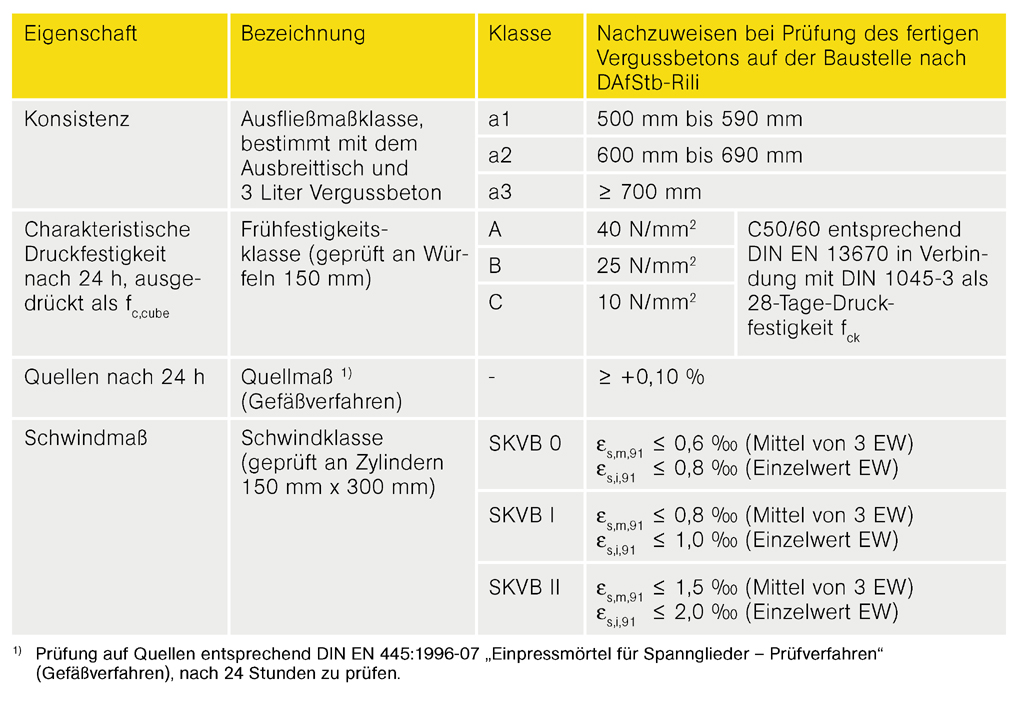 | Eigenschaft | Bezeichnung | Klasse | Nachzuweisen bei Prüfung des fertigen Vergussbetons auf der Baustelle nach DAfStb-Rili | |
|---|---|---|---|---|
| Konsistenz | Ausfließmaßklasse, bestimmt mit dem Ausbreittisch und 3 Liter Vergussbeton | a1 | 500 mm bis 590 mm | |
| | | a2 | 600 mm bis 690 mm | |
| | | a3 | ≥ 700 mm | |
| Charakteristische Druckfestigkeit nach 24 h, ausgedrückt als $f_{c,cube}$ | Frühfestigkeitsklasse (geprüft an Würfeln 150 mm) | A | 40 N/mm$^2$ | C50/60 entsprechend DIN EN 13670 in Verbindung mit DIN 1045-3 als 28-Tage-Druckfestigkeit $f_{ck}$ |
| | | B | 25 N/mm$^2$ | |
| | | C | 10 N/mm$^2$ | |
| Quellen nach 24 h | Quellmaß $^{1)}$ (Gefäßverfahren) | - | ≥ +0,10 % | |
| Schwindmaß | Schwindklasse (geprüft an Zylindern 150 mm x 300 mm) | SKVB 0 | $\varepsilon_{s,m,91}$ ≤ 0,6 ‰ (Mittel von 3 EW) $\varepsilon_{s,i,91}$ ≤ 0,8 ‰ (Einzelwert EW) | |
| | | SKVB I | $\varepsilon_{s,m,91}$ ≤ 0,8 ‰ (Mittel von 3 EW) $\varepsilon_{s,i,91}$ ≤ 1,0 ‰ (Einzelwert EW) | |
| | | SKVB II | $\varepsilon_{s,m,91}$ ≤ 1,5 ‰ (Mittel von 3 EW) $\varepsilon_{s,i,91}$ ≤ 2,0 ‰ (Einzelwert EW) | |

$^{1)}$ Prüfung auf Quellen entsprechend DIN EN 445:1996-07 „Einpressmörtel für Spannglieder – Prüfverfahren“ (Gefäßverfahren), nach 24 Stunden zu prüfen.